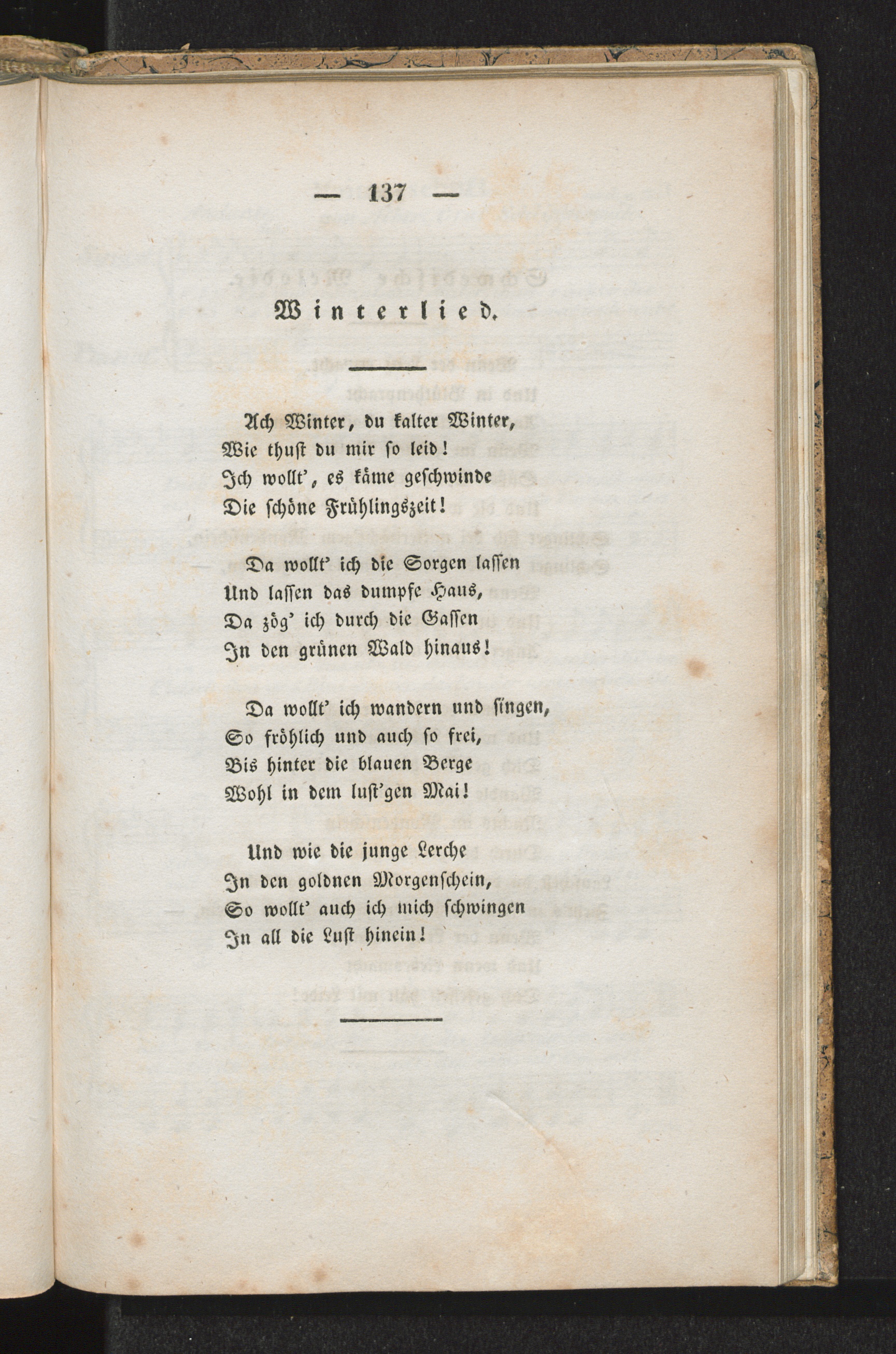 — 137 —

Winterlied.

Ach Winter, du kalter Winter,
Wie thust du mir so leid!
Ich wollt', es käme geschwinde
Die schöne Frühlingszeit!

Da wollt' ich die Sorgen lassen
Und lassen das dumpfe Haus,
Da zög' ich durch die Gassen
In den grünen Wald hinaus!

Da wollt' ich wandern und singen,
So fröhlich und auch so frei,
Bis hinter die blauen Berge
Wohl in dem lust'gen Mai!

Und wie die junge Lerche
In den goldnen Morgenschein,
So wollt' auch ich mich schwingen
In all die Lust hinein!